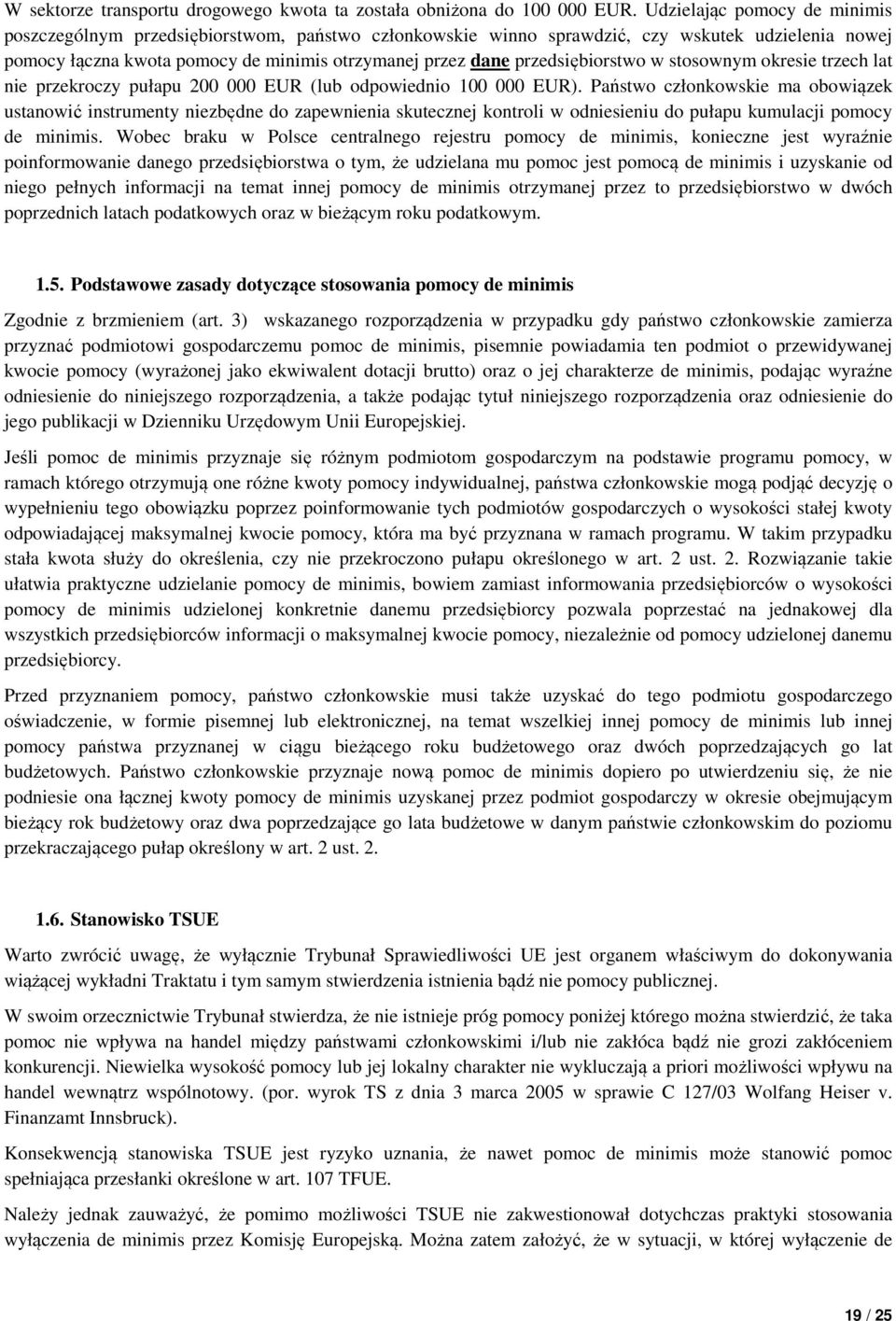 W sektorze transportu drogowego kwota ta została obniżona do 100 000 EUR. Udzielając pomocy de minimis poszczególnym przedsiębiorstwom, państwo członkowskie winno sprawdzić, czy wskutek udzielenia nowej pomocy łączna kwota pomocy de minimis otrzymanej przez dane przedsiębiorstwo w stosownym okresie trzech lat nie przekroczy pułapu 200 000 EUR (lub odpowiednio 100 000 EUR). Państwo członkowskie ma obowiązek ustanowić instrumenty niezbędne do zapewnienia skutecznej kontroli w odniesieniu do pułapu kumulacji pomocy de minimis. Wobec braku w Polsce centralnego rejestru pomocy de minimis, konieczne jest wyraźnie poinformowanie danego przedsiębiorstwa o tym, że udzielana mu pomoc jest pomocą de minimis i uzyskanie od niego pełnych informacji na temat innej pomocy de minimis otrzymanej przez to przedsiębiorstwo w dwóch poprzednich latach podatkowych oraz w bieżącym roku podatkowym.

1.5. Podstawowe zasady dotyczące stosowania pomocy de minimis

Zgodnie z brzmieniem (art. 3) wskazanego rozporządzenia w przypadku gdy państwo członkowskie zamierza przyznać podmiotowi gospodarczemu pomoc de minimis, pisemnie powiadamia ten podmiot o przewidywanej kwocie pomocy (wyrażonej jako ekwiwalent dotacji brutto) oraz o jej charakterze de minimis, podając wyraźne odniesienie do niniejszego rozporządzenia, a także podając tytuł niniejszego rozporządzenia oraz odniesienie do jego publikacji w Dzienniku Urzędowym Unii Europejskiej.

Jeśli pomoc de minimis przyznaje się różnym podmiotom gospodarczym na podstawie programu pomocy, w ramach którego otrzymują one różne kwoty pomocy indywidualnej, państwa członkowskie mogą podjąć decyzję o wypełnieniu tego obowiązku poprzez poinformowanie tych podmiotów gospodarczych o wysokości stałej kwoty odpowiadającej maksymalnej kwocie pomocy, która ma być przyznana w ramach programu. W takim przypadku stała kwota służy do określenia, czy nie przekroczono pułapu określonego w art. 2 ust. 2. Rozwiązanie takie ułatwia praktyczne udzielanie pomocy de minimis, bowiem zamiast informowania przedsiębiorców o wysokości pomocy de minimis udzielonej konkretnie danemu przedsiębiorcy pozwala poprzestać na jednakowej dla wszystkich przedsiębiorców informacji o maksymalnej kwocie pomocy, niezależnie od pomocy udzielonej danemu przedsiębiorcy.

Przed przyznaniem pomocy, państwo członkowskie musi także uzyskać do tego podmiotu gospodarczego oświadczenie, w formie pisemnej lub elektronicznej, na temat wszelkiej innej pomocy de minimis lub innej pomocy państwa przyznanej w ciągu bieżącego roku budżetowego oraz dwóch poprzedzających go lat budżetowych. Państwo członkowskie przyznaje nową pomoc de minimis dopiero po utwierdzeniu się, że nie podniesie ona łącznej kwoty pomocy de minimis uzyskanej przez podmiot gospodarczy w okresie obejmującym bieżący rok budżetowy oraz dwa poprzedzające go lata budżetowe w danym państwie członkowskim do poziomu przekraczającego pułap określony w art. 2 ust. 2.

1.6. Stanowisko TSUE

Warto zwrócić uwagę, że wyłącznie Trybunał Sprawiedliwości UE jest organem właściwym do dokonywania wiążącej wykładni Traktatu i tym samym stwierdzenia istnienia bądź nie pomocy publicznej.

W swoim orzecznictwie Trybunał stwierdza, że nie istnieje próg pomocy poniżej którego można stwierdzić, że taka pomoc nie wpływa na handel między państwami członkowskimi i/lub nie zakłóca bądź nie grozi zakłóceniem konkurencji. Niewielka wysokość pomocy lub jej lokalny charakter nie wykluczają a priori możliwości wpływu na handel wewnątrz wspólnotowy. (por. wyrok TS z dnia 3 marca 2005 w sprawie C 127/03 Wolfang Heiser v. Finanzamt Innsbruck).

Konsekwencją stanowiska TSUE jest ryzyko uznania, że nawet pomoc de minimis może stanowić pomoc spełniająca przesłanki określone w art. 107 TFUE.

Należy jednak zauważyć, że pomimo możliwości TSUE nie zakwestionował dotychczas praktyki stosowania wyłączenia de minimis przez Komisję Europejską. Można zatem założyć, że w sytuacji, w której wyłączenie de

19 / 25